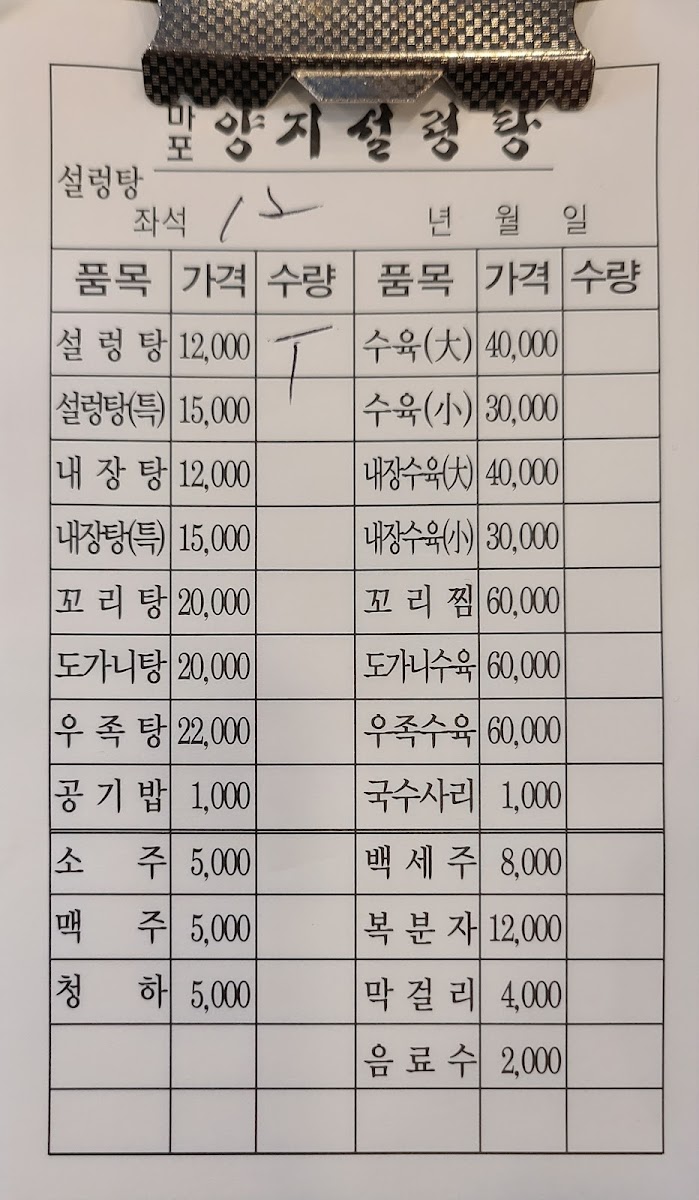 마포 양지설렁탕

설렁탕

좌석 12　　　　년 월 일

| 품목 | 가격 | 수량 | 품목 | 가격 | 수량 |
|---|---|---|---|---|---|
| 설렁탕 | 12,000 | T | 수육(大) | 40,000 | |
| 설렁탕(특) | 15,000 | | 수육(小) | 30,000 | |
| 내장탕 | 12,000 | | 내장수육(大) | 40,000 | |
| 내장탕(특) | 15,000 | | 내장수육(小) | 30,000 | |
| 꼬리탕 | 20,000 | | 꼬리찜 | 60,000 | |
| 도가니탕 | 20,000 | | 도가니수육 | 60,000 | |
| 우족탕 | 22,000 | | 우족수육 | 60,000 | |
| 공기밥 | 1,000 | | 국수사리 | 1,000 | |
| 소주 | 5,000 | | 백세주 | 8,000 | |
| 맥주 | 5,000 | | 복분자 | 12,000 | |
| 청하 | 5,000 | | 막걸리 | 4,000 | |
| | | | 음료수 | 2,000 | |
| | | | | | |